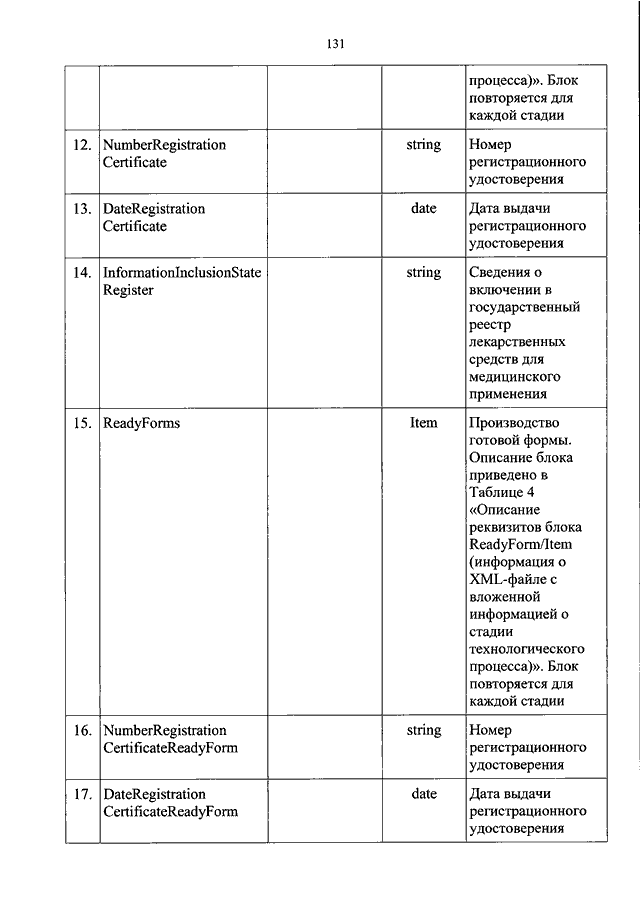 131

|  |  |  |  |  |
|---|---|---|---|---|
|  |  |  |  | процесса)». Блок повторяется для каждой стадии |
| 12. | NumberRegistration Certificate |  | string | Номер регистрационного удостоверения |
| 13. | DateRegistration Certificate |  | date | Дата выдачи регистрационного удостоверения |
| 14. | InformationInclusionState Register |  | string | Сведения о включении в государственный реестр лекарственных средств для медицинского применения |
| 15. | ReadyForms |  | Item | Производство готовой формы. Описание блока приведено в Таблице 4 «Описание реквизитов блока ReadyForm/Item (информация о XML-файле с вложенной информацией о стадии технологического процесса)». Блок повторяется для каждой стадии |
| 16. | NumberRegistration CertificateReadyForm |  | string | Номер регистрационного удостоверения |
| 17. | DateRegistration CertificateReadyForm |  | date | Дата выдачи регистрационного удостоверения |